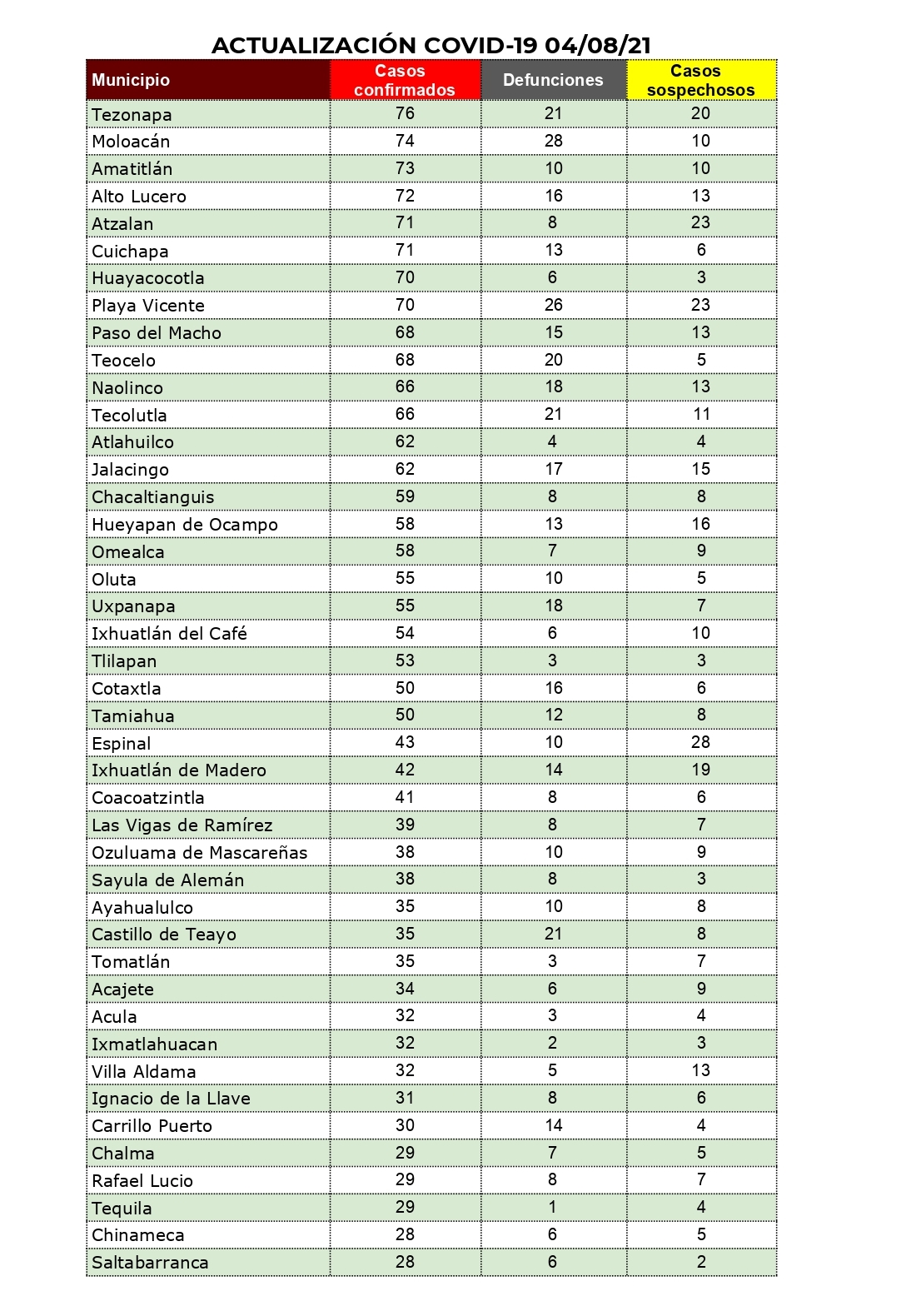 ACTUALIZACIÓN COVID-19 04/08/21

| Municipio | Casos confirmados | Defunciones | Casos sospechosos |
|---|---|---|---|
| Tezonapa | 76 | 21 | 20 |
| Moloacán | 74 | 28 | 10 |
| Amatitlán | 73 | 10 | 10 |
| Alto Lucero | 72 | 16 | 13 |
| Atzalan | 71 | 8 | 23 |
| Cuichapa | 71 | 13 | 6 |
| Huayacocotla | 70 | 6 | 3 |
| Playa Vicente | 70 | 26 | 23 |
| Paso del Macho | 68 | 15 | 13 |
| Teocelo | 68 | 20 | 5 |
| Naolinco | 66 | 18 | 13 |
| Tecolutla | 66 | 21 | 11 |
| Atlahuilco | 62 | 4 | 4 |
| Jalacingo | 62 | 17 | 15 |
| Chacaltianguis | 59 | 8 | 8 |
| Hueyapan de Ocampo | 58 | 13 | 16 |
| Omealca | 58 | 7 | 9 |
| Oluta | 55 | 10 | 5 |
| Uxpanapa | 55 | 18 | 7 |
| Ixhuatlán del Café | 54 | 6 | 10 |
| Tlilapan | 53 | 3 | 3 |
| Cotaxtla | 50 | 16 | 6 |
| Tamiahua | 50 | 12 | 8 |
| Espinal | 43 | 10 | 28 |
| Ixhuatlán de Madero | 42 | 14 | 19 |
| Coacoatzintla | 41 | 8 | 6 |
| Las Vigas de Ramírez | 39 | 8 | 7 |
| Ozuluama de Mascareñas | 38 | 10 | 9 |
| Sayula de Alemán | 38 | 8 | 3 |
| Ayahualulco | 35 | 10 | 8 |
| Castillo de Teayo | 35 | 21 | 8 |
| Tomatlán | 35 | 3 | 7 |
| Acajete | 34 | 6 | 9 |
| Acula | 32 | 3 | 4 |
| Ixmatlahuacan | 32 | 2 | 3 |
| Villa Aldama | 32 | 5 | 13 |
| Ignacio de la Llave | 31 | 8 | 6 |
| Carrillo Puerto | 30 | 14 | 4 |
| Chalma | 29 | 7 | 5 |
| Rafael Lucio | 29 | 8 | 7 |
| Tequila | 29 | 1 | 4 |
| Chinameca | 28 | 6 | 5 |
| Saltabarranca | 28 | 6 | 2 |